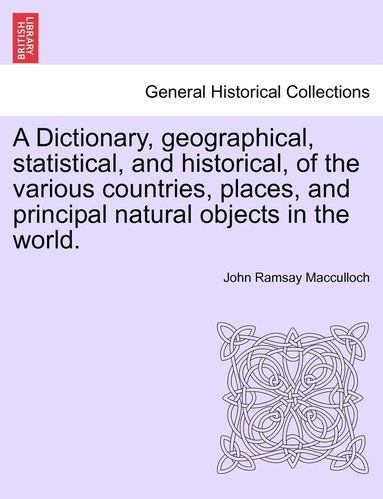 BRITISH LIBRARY

General Historical Collections

A Dictionary, geographical, statistical, and historical, of the various countries, places, and principal natural objects in the world.

John Ramsay Macculloch